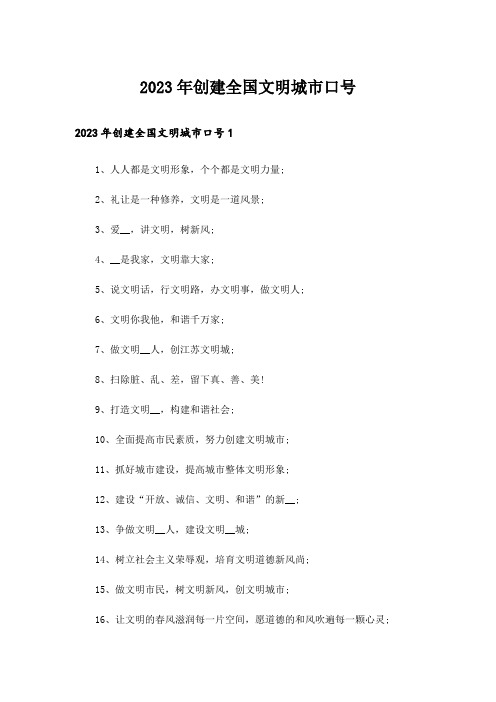 2023年创建全国文明城市口号

2023年创建全国文明城市口号1

1、人人都是文明形象，个个都是文明力量；

2、礼让是一种修养，文明是一道风景；

3、爱__，讲文明，树新风；

4、__是我家，文明靠大家；

5、说文明话，行文明路，办文明事，做文明人；

6、文明你我他，和谐千万家；

7、做文明__人，创江苏文明城；

8、扫除脏、乱、差，留下真、善、美！

9、打造文明__，构建和谐社会；

10、全面提高市民素质，努力创建文明城市；

11、抓好城市建设，提高城市整体文明形象；

12、建设“开放、诚信、文明、和谐”的新__；

13、争做文明__人，建设文明__城；

14、树立社会主义荣辱观，培育文明道德新风尚；

15、做文明市民，树文明新风，创文明城市；

16、让文明的春风滋润每一片空间，愿道德的和风吹遍每一颗心灵；